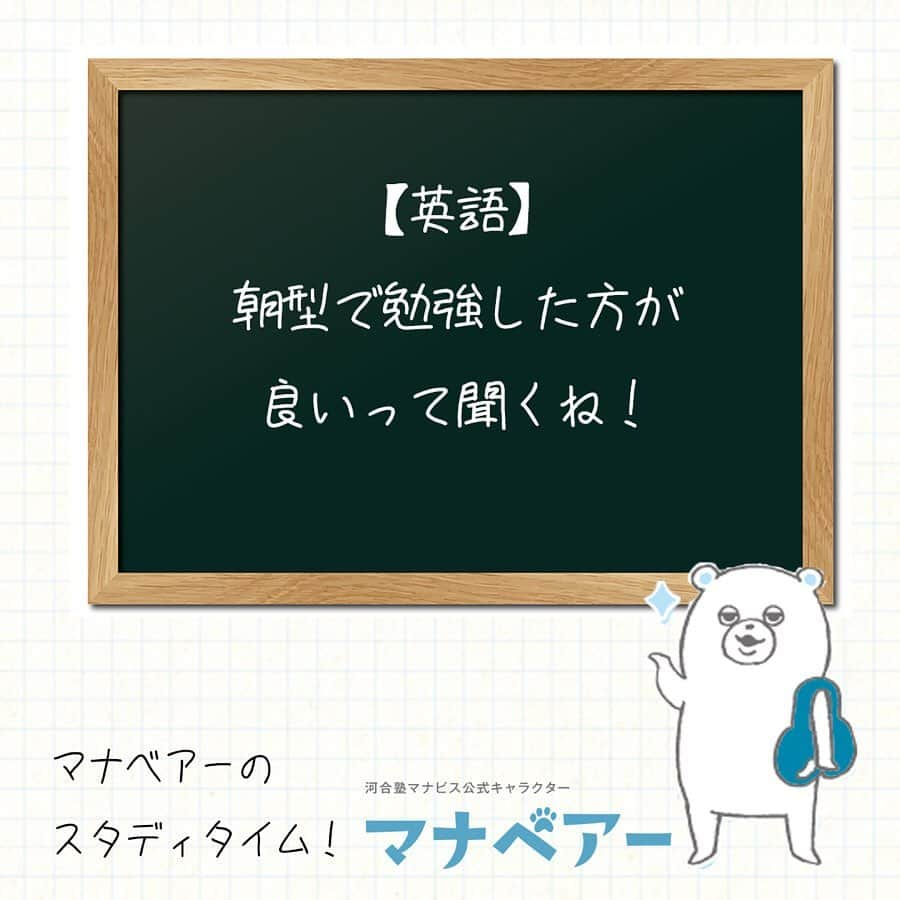 【英語】
朝型で勉強した方が
良いって聞くね！

マナベアーの
スタディタイム！

河合塾マナビス公式キャラクター
マナベアー